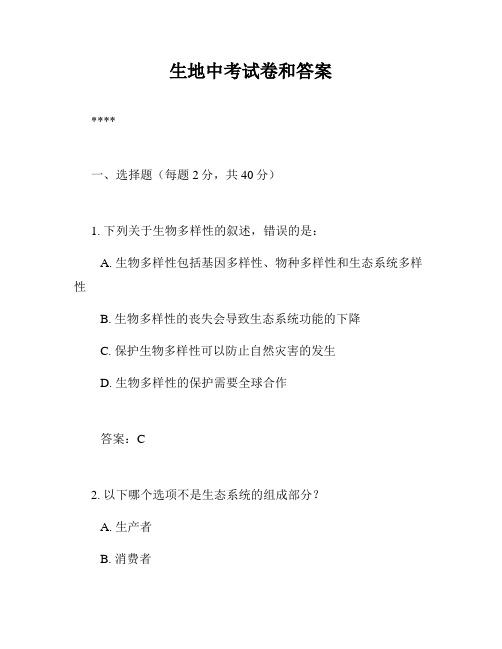 生地中考试卷和答案

****

一、选择题（每题 2 分，共 40 分）

1. 下列关于生物多样性的叙述，错误的是：

A. 生物多样性包括基因多样性、物种多样性和生态系统多样性

B. 生物多样性的丧失会导致生态系统功能的下降

C. 保护生物多样性可以防止自然灾害的发生

D. 生物多样性的保护需要全球合作

答案：C

2. 以下哪个选项不是生态系统的组成部分？

A. 生产者

B. 消费者